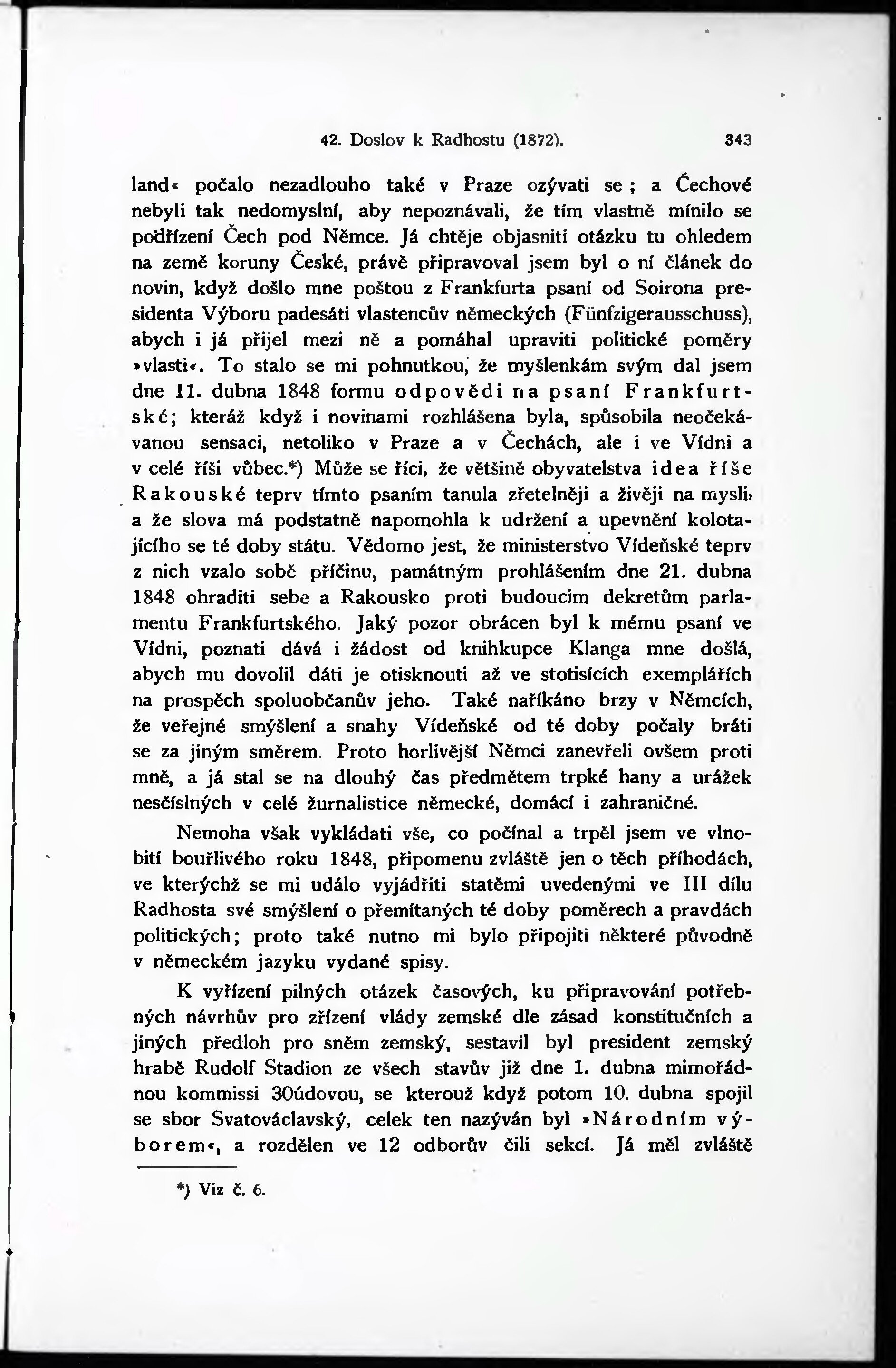 42. Doslov k Radhostu (1872). 343

land« počalo nezadlouho také v Praze ozývati se; a Čechové nebyli tak nedomyslní, aby nepoznávali, že tím vlastně mínilo se podřízení Čech pod Němce. Já chtěje objasniti otázku tu ohledem na země koruny České, právě připravoval jsem byl o ní článek do novin, když došlo mne poštou z Frankfurta psaní od Soirona presidenta Výboru padesáti vlastencův německých (Fünfzigerausschuss), abych i já přijel mezi ně a pomáhal upraviti politické poměry »vlasti«. To stalo se mi pohnutkou, že myšlenkám svým dal jsem dne 11. dubna 1848 formu odpovědi na psaní Frankfurtské; kteráž když i novinami rozhlášena byla, spůsobila neočekávanou sensaci, netoliko v Praze a v Čechách, ale i ve Vídni a v celé říši vůbec.*) Může se říci, že většině obyvatelstva idea říše Rakouské teprv tímto psaním tanula zřetelněji a živěji na mysli, a že slova má podstatně napomohla k udržení a upevnění kolotajícího se té doby státu. Vědomo jest, že ministerstvo Vídeňské teprv z nich vzalo sobě příčinu, památným prohlášením dne 21. dubna 1848 ohraditi sebe a Rakousko proti budoucím dekretům parlamentu Frankfurtského. Jaký pozor obrácen byl k mému psaní ve Vídni, poznati dává i žádost od knihkupce Klanga mne došlá, abych mu dovolil dáti je otisknouti až ve stotisících exemplářích na prospěch spoluobčanův jeho. Také naříkáno brzy v Němcích, že veřejné smýšlení a snahy Vídeňské od té doby počaly bráti se za jiným směrem. Proto horlivější Němci zanevřeli ovšem proti mně, a já stal se na dlouhý čas předmětem trpké hany a urážek nesčíslných v celé žurnalistice německé, domácí i zahraničné.

Nemoha však vykládati vše, co počínal a trpěl jsem ve vlnobití bouřlivého roku 1848, připomenu zvláště jen o těch příhodách, ve kterýchž se mi událo vyjádřiti statěmi uvedenými ve III dílu Radhosta své smýšlení o přemítaných té doby poměrech a pravdách politických; proto také nutno mi bylo připojiti některé původně v německém jazyku vydané spisy.

K vyřízení pilných otázek časových, ku připravování potřebných návrhův pro zřízení vlády zemské dle zásad konstitučních a jiných předloh pro sněm zemský, sestavil byl president zemský hrabě Rudolf Stadion ze všech stavův již dne 1. dubna mimořádnou kommissi 30údovou, se kterouž když potom 10. dubna spojil se sbor Svatováclavský, celek ten nazýván byl »Národním výborem«, a rozdělen ve 12 odborův čili sekcí. Já měl zvláště

*) Viz č. 6.